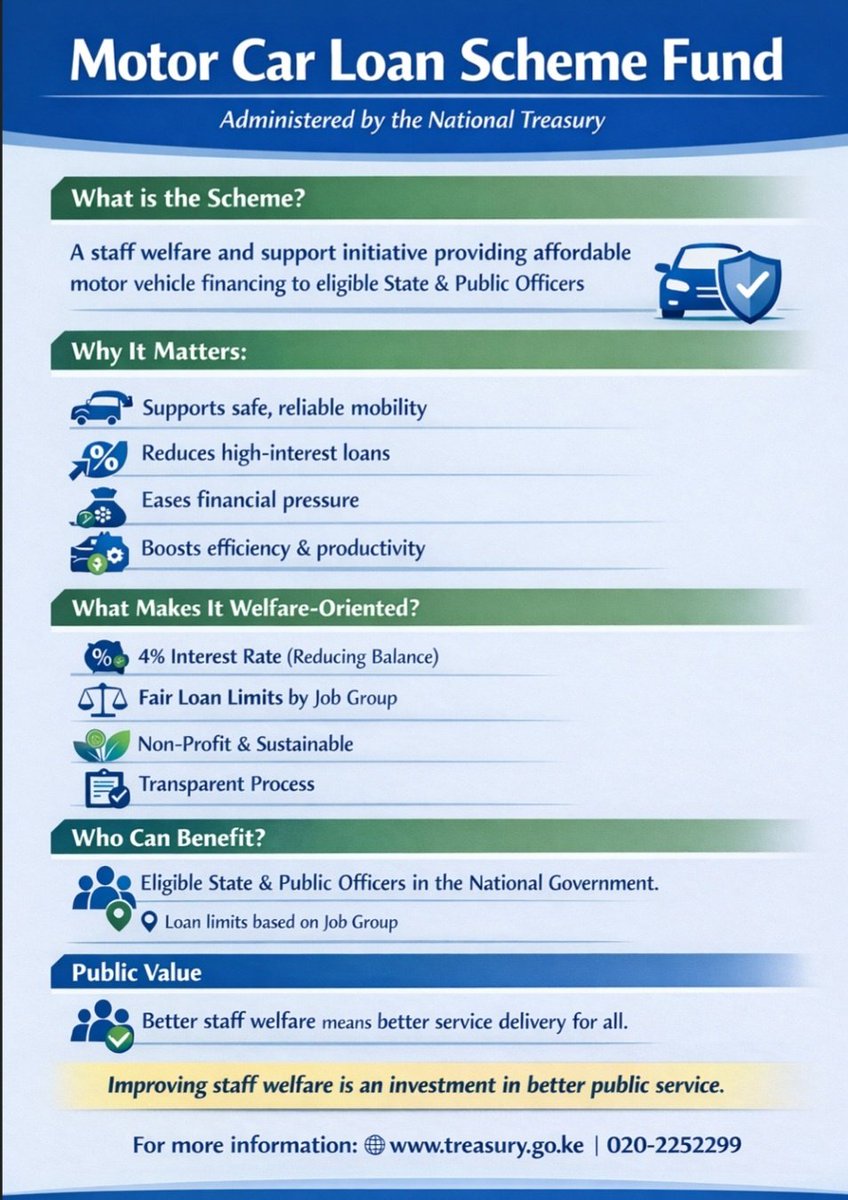 Motor Car Loan Scheme Fund

Administered by the National Treasury

What is the Scheme?

A staff welfare and support initiative providing affordable motor vehicle financing to eligible State & Public Officers

Why It Matters:

Supports safe, reliable mobility

Reduces high-interest loans

Eases financial pressure

Boosts efficiency & productivity

What Makes It Welfare-Oriented?

4% Interest Rate (Reducing Balance)

Fair Loan Limits by Job Group

Non-Profit & Sustainable

Transparent Process

Who Can Benefit?

Eligible State & Public Officers in the National Government.

Loan limits based on Job Group

Public Value

Better staff welfare means better service delivery for all.

Improving staff welfare is an investment in better public service.

For more information: www.treasury.go.ke | 020-2252299